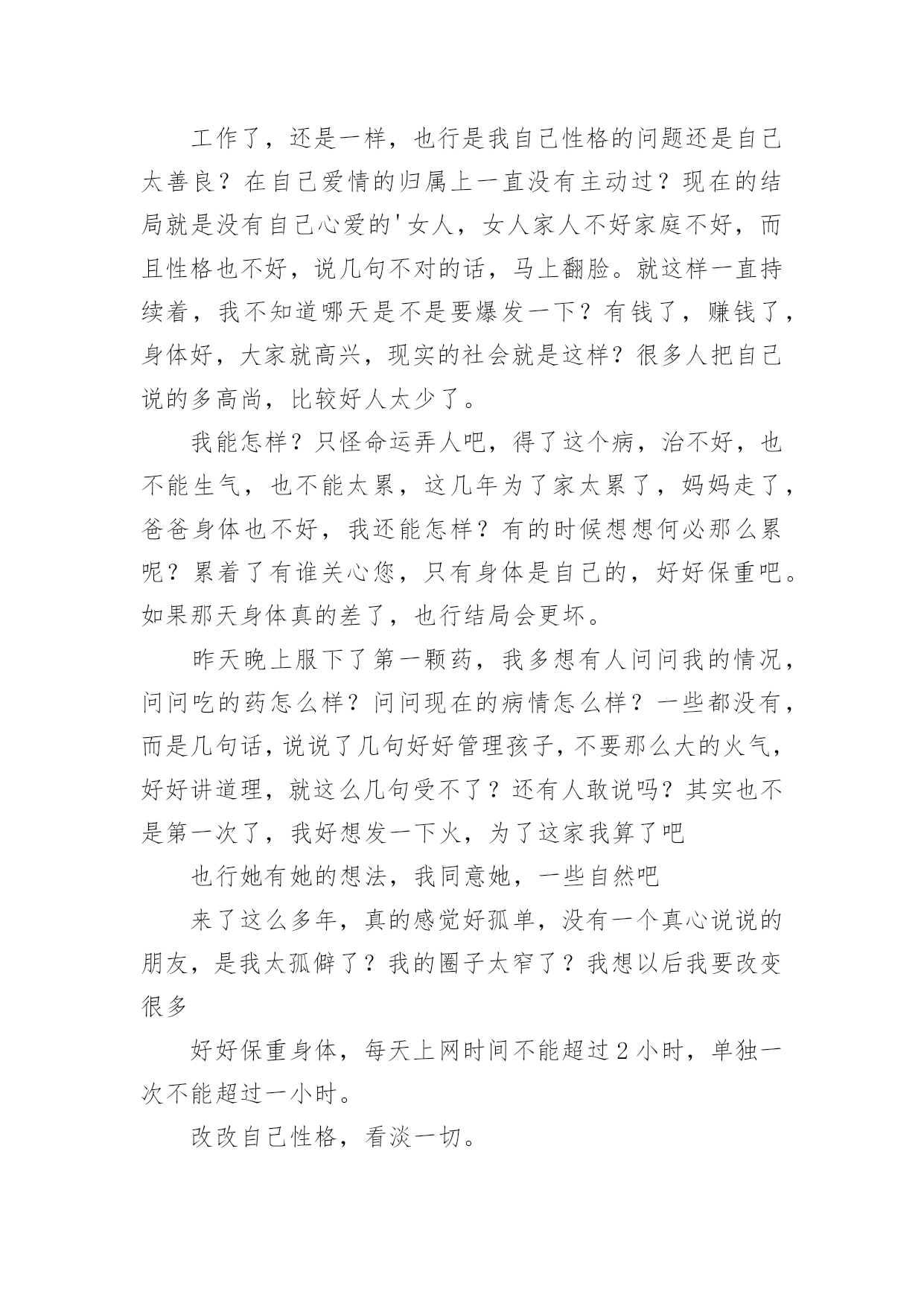 工作了，还是一样，也行是我自己性格的问题还是自己太善良？在自己爱情的归属上一直没有主动过？现在的结局就是没有自己心爱的'女人，女人家人不好家庭不好，而且性格也不好，说几句不对的话，马上翻脸。就这样一直持续着，我不知道哪天是不是要爆发一下？有钱了，赚钱了，身体好，大家就高兴，现实的社会就是这样？很多人把自己说的多高尚，比较好人太少了。

我能怎样？只怪命运弄人吧，得了这个病，治不好，也不能生气，也不能太累，这几年为了家太累了，妈妈走了，爸爸身体也不好，我还能怎样？有的时候想想何必那么累呢？累着了有谁关心您，只有身体是自己的，好好保重吧。如果那天身体真的差了，也行结局会更坏。

昨天晚上服下了第一颗药，我多想有人问问我的情况，问问吃的药怎么样？问问现在的病情怎么样？一些都没有，而是几句话，说说了几句好好管理孩子，不要那么大的火气，好好讲道理，就这么几句受不了？还有人敢说吗？其实也不是第一次了，我好想发一下火，为了这家我算了吧

也行她有她的想法，我同意她，一些自然吧

来了这么多年，真的感觉好孤单，没有一个真心说说的朋友，是我太孤僻了？我的圈子太窄了？我想以后我要改变很多

好好保重身体，每天上网时间不能超过2小时，单独一次不能超过一小时。

改改自己性格，看淡一切。